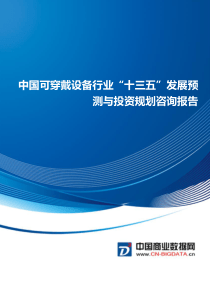 中国可穿戴设备行业“十三五”发展预测与投资规划咨询报告

中国商业数据网
www.CN-BIGDATA.cn